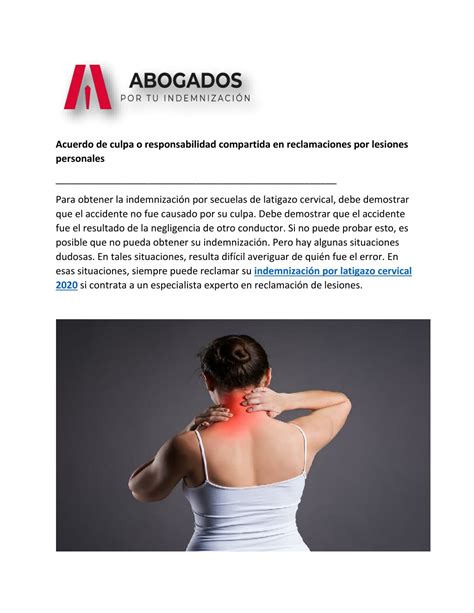 ABOGADOS
POR TU INDEMNIZACIÓN

Acuerdo de culpa o responsabilidad compartida en reclamaciones por lesiones personales

Para obtener la indemnización por secuelas de latigazo cervical, debe demostrar que el accidente no fue causado por su culpa. Debe demostrar que el accidente fue el resultado de la negligencia de otro conductor. Si no puede probar esto, es posible que no pueda obtener su indemnización. Pero hay algunas situaciones dudosas. En tales situaciones, resulta difícil averiguar de quién fue el error. En esas situaciones, siempre puede reclamar su indemnización por latigazo cervical 2020 si contrata a un especialista experto en reclamación de lesiones.